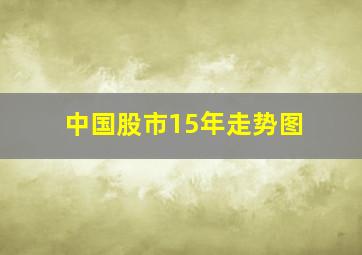 中国股市15年走势图